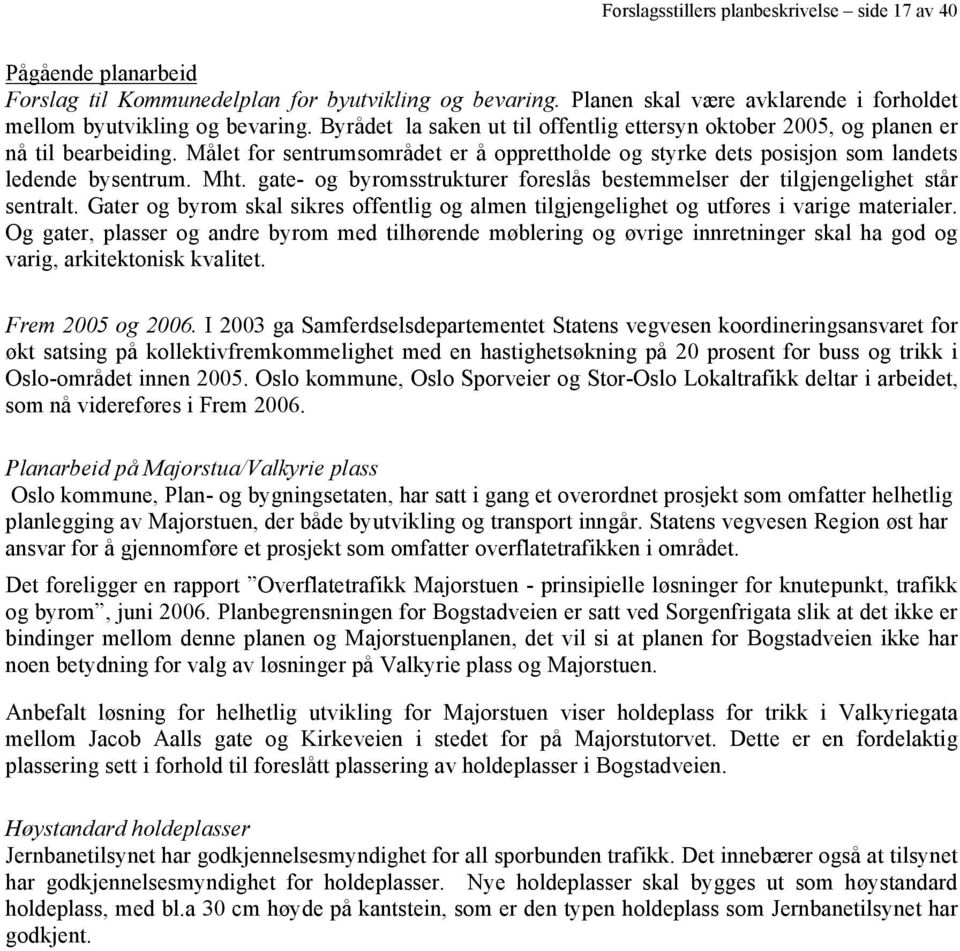 Forslagsstillers planbeskrivelse – side 17 av 40

Pågående planarbeid
Forslag til Kommunedelplan for byutvikling og bevaring. Planen skal være avklarende i forholdet mellom byutvikling og bevaring. Byrådet la saken ut til offentlig ettersyn oktober 2005, og planen er nå til bearbeiding. Målet for sentrumsområdet er å opprettholde og styrke dets posisjon som landets ledende bysentrum. Mht. gate- og byromsstrukturer foreslås bestemmelser der tilgjengelighet står sentralt. Gater og byrom skal sikres offentlig og almen tilgjengelighet og utføres i varige materialer. Og gater, plasser og andre byrom med tilhørende møblering og øvrige innretninger skal ha god og varig, arkitektonisk kvalitet.

Frem 2005 og 2006. I 2003 ga Samferdselsdepartementet Statens vegvesen koordineringsansvaret for økt satsing på kollektivfremkommelighet med en hastighetsøkning på 20 prosent for buss og trikk i Oslo-området innen 2005. Oslo kommune, Oslo Sporveier og Stor-Oslo Lokaltrafikk deltar i arbeidet, som nå videreføres i Frem 2006.

Planarbeid på Majorstua/Valkyrie plass
Oslo kommune, Plan- og bygningsetaten, har satt i gang et overordnet prosjekt som omfatter helhetlig planlegging av Majorstuen, der både byutvikling og transport inngår. Statens vegvesen Region øst har ansvar for å gjennomføre et prosjekt som omfatter overflatetrafikken i området.

Det foreligger en rapport ”Overflatetrafikk Majorstuen - prinsipielle løsninger for knutepunkt, trafikk og byrom”, juni 2006. Planbegrensningen for Bogstadveien er satt ved Sorgenfrigata slik at det ikke er bindinger mellom denne planen og Majorstuenplanen, det vil si at planen for Bogstadveien ikke har noen betydning for valg av løsninger på Valkyrie plass og Majorstuen.

Anbefalt løsning for helhetlig utvikling for Majorstuen viser holdeplass for trikk i Valkyriegata mellom Jacob Aalls gate og Kirkeveien i stedet for på Majorstutorvet. Dette er en fordelaktig plassering sett i forhold til foreslått plassering av holdeplasser i Bogstadveien.

Høystandard holdeplasser
Jernbanetilsynet har godkjennelsesmyndighet for all sporbunden trafikk. Det innebærer også at tilsynet har godkjennelsesmyndighet for holdeplasser. Nye holdeplasser skal bygges ut som høystandard holdeplass, med bl.a 30 cm høyde på kantstein, som er den typen holdeplass som Jernbanetilsynet har godkjent.